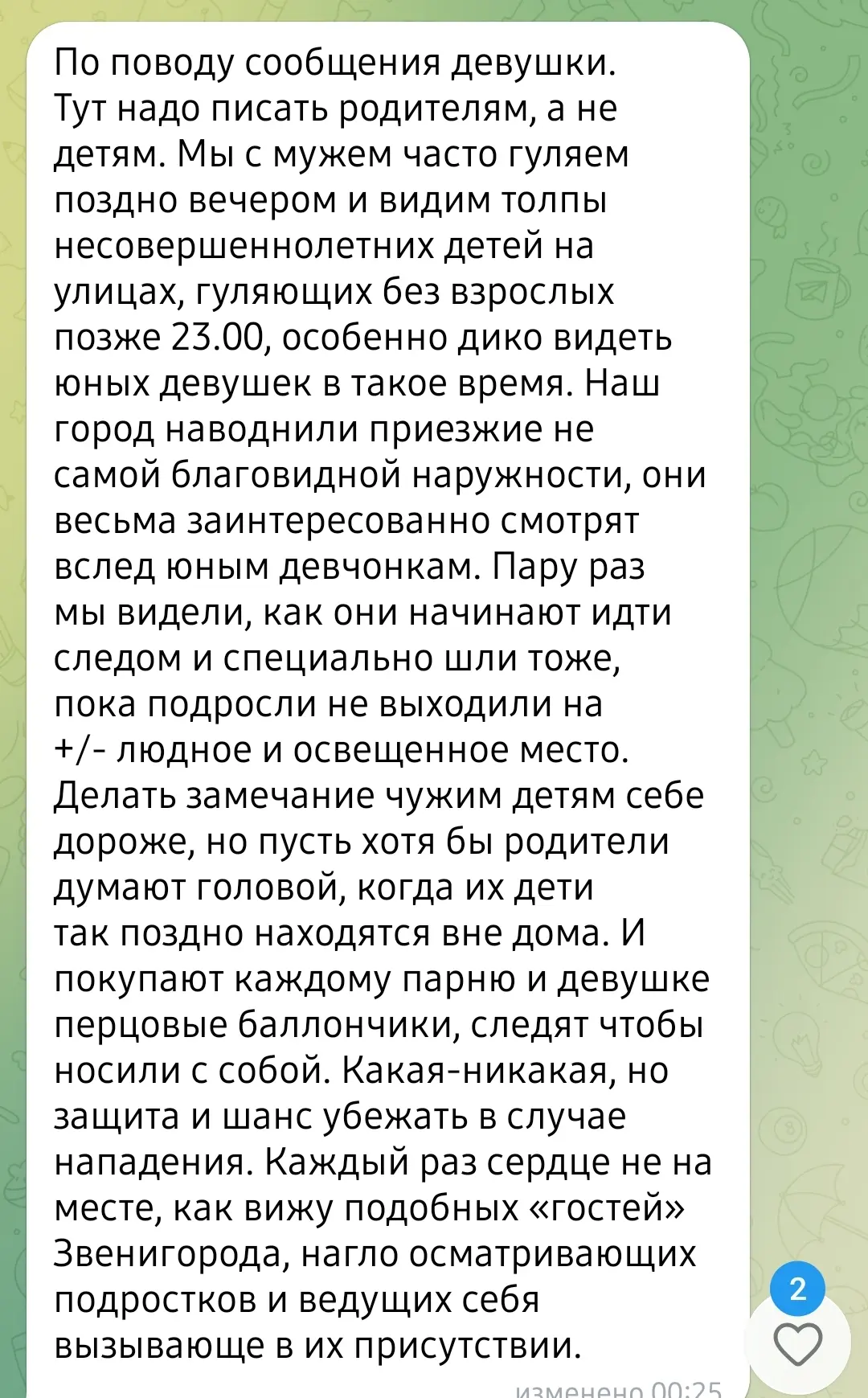 По поводу сообщения девушки. Тут надо писать родителям, а не детям. Мы с мужем часто гуляем поздно вечером и видим толпы несовершеннолетних детей на улицах, гуляющих без взрослых позже 23.00, особенно дико видеть юных девушек в такое время. Наш город наводнили приезжие не самой благовидной наружности, они весьма заинтересованно смотрят вслед юным девчонкам. Пару раз мы видели, как они начинают идти следом и специально шли тоже, пока подросли не выходили на +/- людное и освещенное место. Делать замечание чужим детям себе дороже, но пусть хотя бы родители думают головой, когда их дети так поздно находятся вне дома. И покупают каждому парню и девушке перцовые баллончики, следят чтобы носили с собой. Какая-никакая, но защита и шанс убежать в случае нападения. Каждый раз сердце не на месте, как вижу подобных «гостей» Звенигорода, нагло осматривающих подростков и ведущих себя вызывающе в их присутствии.

2

изменено 00:25